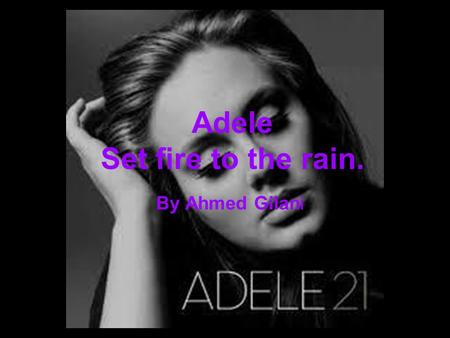 Adele
Set fire to the rain.

By Ahmed Gilani

ADELE 21